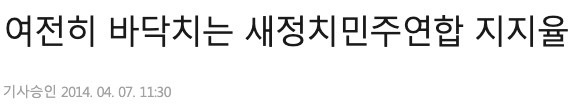 여전히 바닥치는 새정치민주연합 지지율

기사승인 2014. 04. 07. 11:30